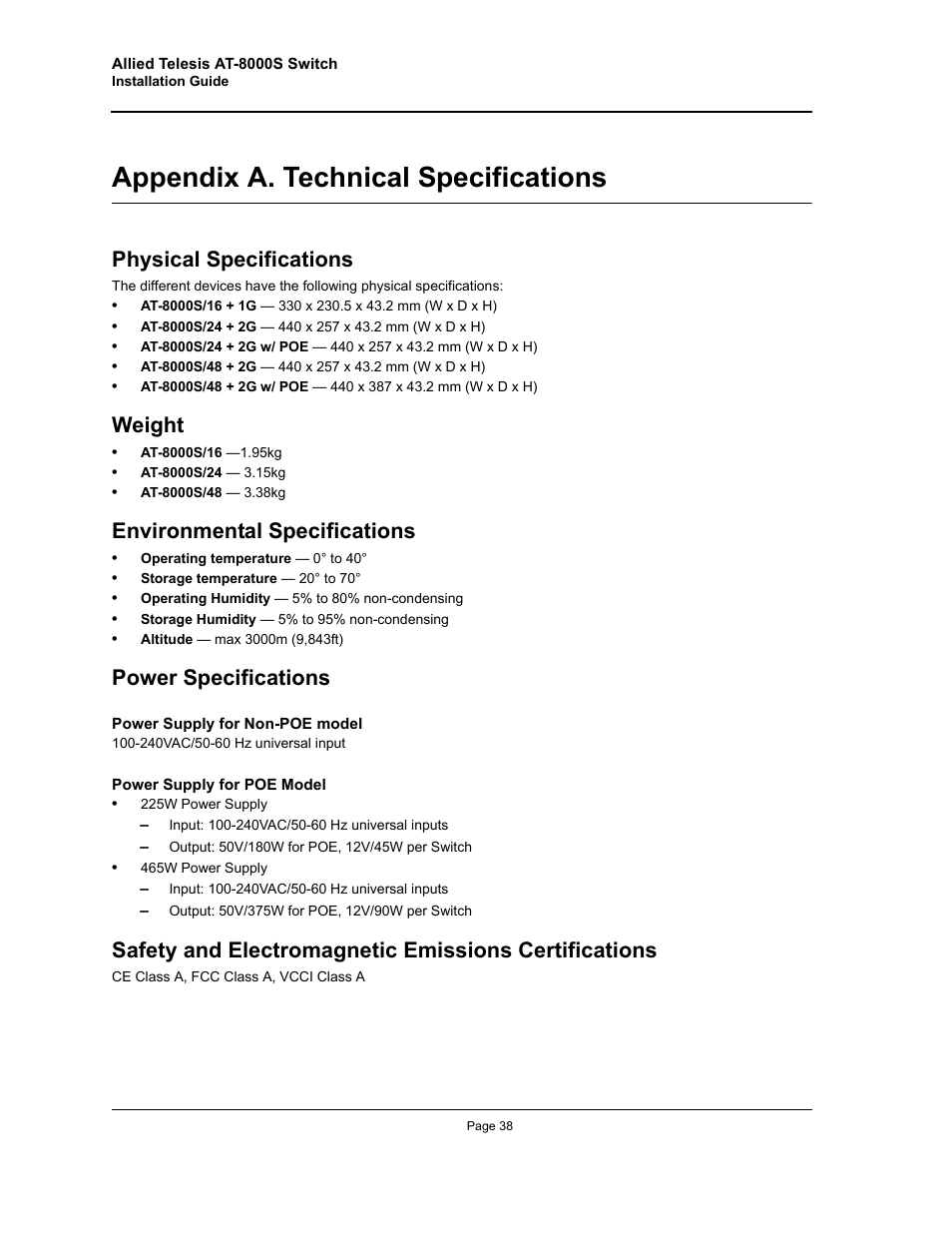 Allied Telesis AT-8000S Switch
Installation Guide

Appendix A. Technical Specifications

Physical Specifications

The different devices have the following physical specifications:

• AT-8000S/16 + 1G — 330 x 230.5 x 43.2 mm (W x D x H)
• AT-8000S/24 + 2G — 440 x 257 x 43.2 mm (W x D x H)
• AT-8000S/24 + 2G w/ POE — 440 x 257 x 43.2 mm (W x D x H)
• AT-8000S/48 + 2G — 440 x 257 x 43.2 mm (W x D x H)
• AT-8000S/48 + 2G w/ POE — 440 x 387 x 43.2 mm (W x D x H)

Weight

• AT-8000S/16 —1.95kg
• AT-8000S/24 — 3.15kg
• AT-8000S/48 — 3.38kg

Environmental Specifications

• Operating temperature — 0° to 40°
• Storage temperature — 20° to 70°
• Operating Humidity — 5% to 80% non-condensing
• Storage Humidity — 5% to 95% non-condensing
• Altitude — max 3000m (9,843ft)

Power Specifications

Power Supply for Non-POE model
100-240VAC/50-60 Hz universal input

Power Supply for POE Model
• 225W Power Supply
– Input: 100-240VAC/50-60 Hz universal inputs
– Output: 50V/180W for POE, 12V/45W per Switch
• 465W Power Supply
– Input: 100-240VAC/50-60 Hz universal inputs
– Output: 50V/375W for POE, 12V/90W per Switch

Safety and Electromagnetic Emissions Certifications

CE Class A, FCC Class A, VCCI Class A

Page 38